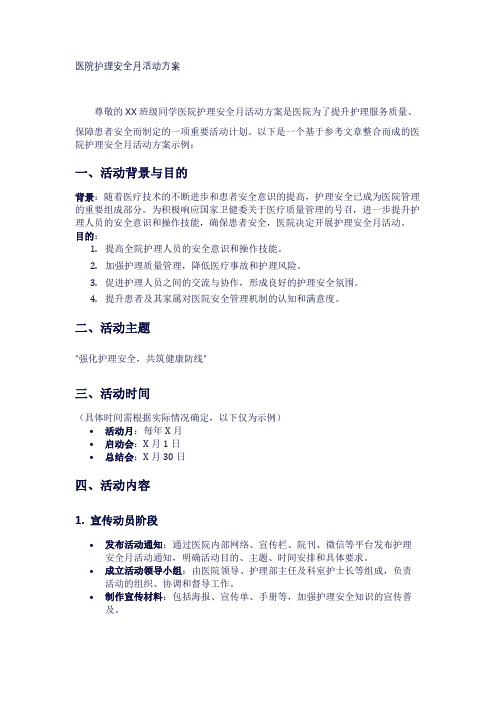 医院护理安全月活动方案

尊敬的 XX 班级同学医院护理安全月活动方案是医院为了提升护理服务质量、保障患者安全而制定的一项重要活动计划。以下是一个基于参考文章整合而成的医院护理安全月活动方案示例：

一、活动背景与目的

背景：随着医疗技术的不断进步和患者安全意识的提高，护理安全已成为医院管理的重要组成部分。为积极响应国家卫健委关于医疗质量管理的号召，进一步提升护理人员的安全意识和操作技能，确保患者安全，医院决定开展护理安全月活动。
目的：
1. 提高全院护理人员的安全意识和操作技能。
2. 加强护理质量管理，降低医疗事故和护理风险。
3. 促进护理人员之间的交流与协作，形成良好的护理安全氛围。
4. 提升患者及其家属对医院安全管理机制的认知和满意度。

二、活动主题

"强化护理安全，共筑健康防线"

三、活动时间

（具体时间需根据实际情况确定，以下仅为示例）
• 活动月：每年 X 月
• 启动会：X 月 1 日
• 总结会：X 月 30 日

四、活动内容

1. 宣传动员阶段

• 发布活动通知：通过医院内部网络、宣传栏、院刊、微信等平台发布护理安全月活动通知，明确活动目的、主题、时间安排和具体要求。
• 成立活动领导小组：由医院领导、护理部主任及科室护士长等组成，负责活动的组织、协调和督导工作。
• 制作宣传材料：包括海报、宣传单、手册等，加强护理安全知识的宣传普及。